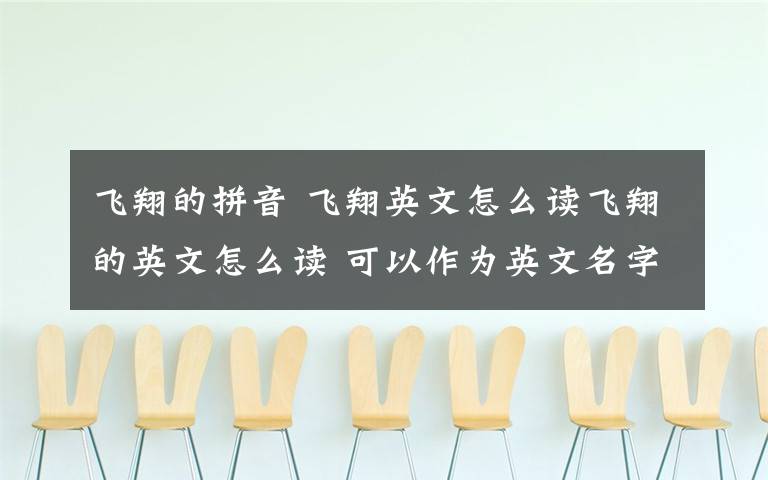 飞翔的拼音 飞翔英文怎么读飞翔的英文怎么读 可以作为英文名字